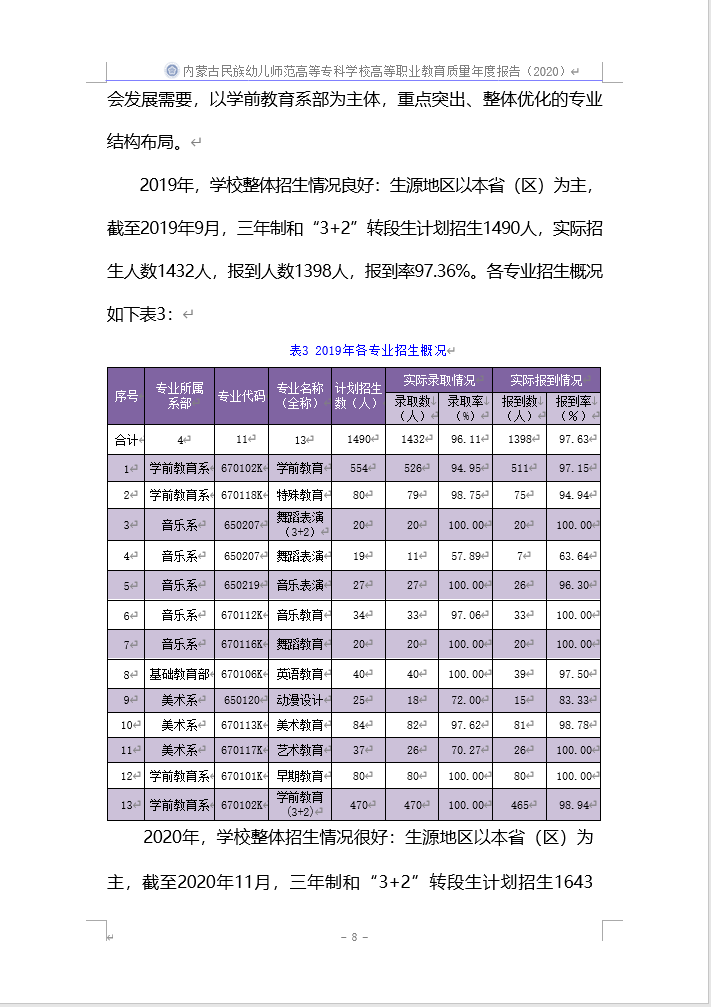 内蒙古民族幼儿师范高等专科学校高等职业教育质量年度报告（2020）

会发展需要，以学前教育系部为主体，重点突出、整体优化的专业结构布局。

2019年，学校整体招生情况良好：生源地区以本省（区）为主，截至2019年9月，三年制和“3+2”转段生计划招生1490人，实际招生人数1432人，报到人数1398人，报到率97.36%。各专业招生概况如下表3：

表3 2019年各专业招生概况

| 序号 | 专业所属系部 | 专业代码 | 专业名称（全称） | 计划招生数（人） | 实际录取情况 录取数（人） | 实际录取情况 录取率（%） | 实际报到情况 报到数（人） | 实际报到情况 报到率（%） |
|---|---|---|---|---|---|---|---|---|
| 合计 | 4 | 11 | 13 | 1490 | 1432 | 96.11 | 1398 | 97.63 |
| 1 | 学前教育系 | 670102K | 学前教育 | 554 | 526 | 94.95 | 511 | 97.15 |
| 2 | 学前教育系 | 670118K | 特殊教育 | 80 | 79 | 98.75 | 75 | 94.94 |
| 3 | 音乐系 | 650207 | 舞蹈表演（3+2） | 20 | 20 | 100.00 | 20 | 100.00 |
| 4 | 音乐系 | 650207 | 舞蹈表演 | 19 | 11 | 57.89 | 7 | 63.64 |
| 5 | 音乐系 | 650219 | 音乐表演 | 27 | 27 | 100.00 | 26 | 96.30 |
| 6 | 音乐系 | 670112K | 音乐教育 | 34 | 33 | 97.06 | 33 | 100.00 |
| 7 | 音乐系 | 670116K | 舞蹈教育 | 20 | 20 | 100.00 | 20 | 100.00 |
| 8 | 基础教育部 | 670106K | 英语教育 | 40 | 40 | 100.00 | 39 | 97.50 |
| 9 | 美术系 | 650120 | 动漫设计 | 25 | 18 | 72.00 | 15 | 83.33 |
| 10 | 美术系 | 670113K | 美术教育 | 84 | 82 | 97.62 | 81 | 98.78 |
| 11 | 美术系 | 670117K | 艺术教育 | 37 | 26 | 70.27 | 26 | 100.00 |
| 12 | 学前教育系 | 670101K | 早期教育 | 80 | 80 | 100.00 | 80 | 100.00 |
| 13 | 学前教育系 | 670102K | 学前教育（3+2） | 470 | 470 | 100.00 | 465 | 98.94 |

2020年，学校整体招生情况很好：生源地区以本省（区）为主，截至2020年11月，三年制和“3+2”转段生计划招生1643

- 8 -